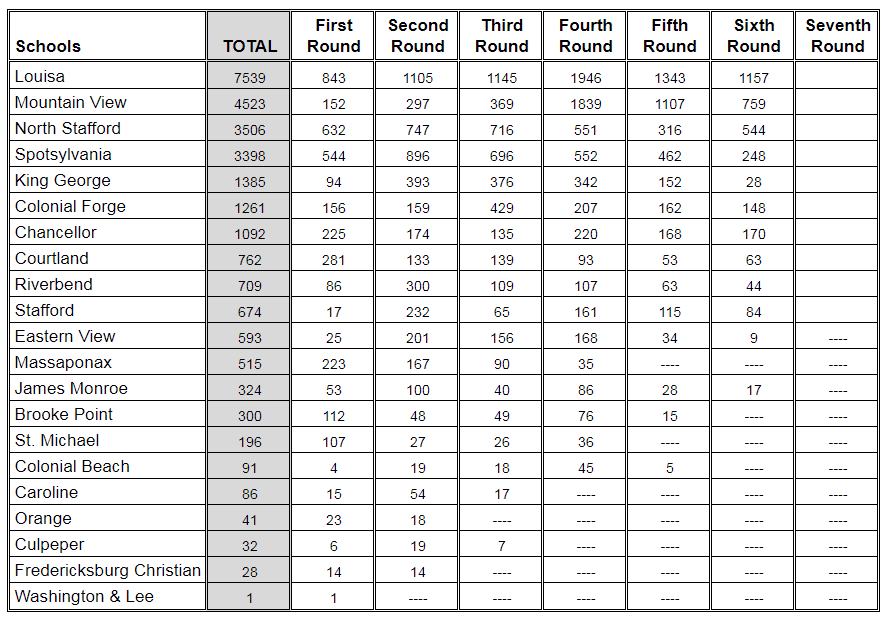 | Schools | TOTAL | First Round | Second Round | Third Round | Fourth Round | Fifth Round | Sixth Round | Seventh Round |
|---|---|---|---|---|---|---|---|---|
| Louisa | 7539 | 843 | 1105 | 1145 | 1946 | 1343 | 1157 | |
| Mountain View | 4523 | 152 | 297 | 369 | 1839 | 1107 | 759 | |
| North Stafford | 3506 | 632 | 747 | 716 | 551 | 316 | 544 | |
| Spotsylvania | 3398 | 544 | 896 | 696 | 552 | 462 | 248 | |
| King George | 1385 | 94 | 393 | 376 | 342 | 152 | 28 | |
| Colonial Forge | 1261 | 156 | 159 | 429 | 207 | 162 | 148 | |
| Chancellor | 1092 | 225 | 174 | 135 | 220 | 168 | 170 | |
| Courtland | 762 | 281 | 133 | 139 | 93 | 53 | 63 | |
| Riverbend | 709 | 86 | 300 | 109 | 107 | 63 | 44 | |
| Stafford | 674 | 17 | 232 | 65 | 161 | 115 | 84 | |
| Eastern View | 593 | 25 | 201 | 156 | 168 | 34 | 9 | ---- |
| Massaponax | 515 | 223 | 167 | 90 | 35 | ---- | ---- | ---- |
| James Monroe | 324 | 53 | 100 | 40 | 86 | 28 | 17 | ---- |
| Brooke Point | 300 | 112 | 48 | 49 | 76 | 15 | ---- | ---- |
| St. Michael | 196 | 107 | 27 | 26 | 36 | ---- | ---- | ---- |
| Colonial Beach | 91 | 4 | 19 | 18 | 45 | 5 | ---- | ---- |
| Caroline | 86 | 15 | 54 | 17 | ---- | ---- | ---- | ---- |
| Orange | 41 | 23 | 18 | ---- | ---- | ---- | ---- | ---- |
| Culpeper | 32 | 6 | 19 | 7 | ---- | ---- | ---- | ---- |
| Fredericksburg Christian | 28 | 14 | 14 | ---- | ---- | ---- | ---- | ---- |
| Washington & Lee | 1 | 1 | ---- | ---- | ---- | ---- | ---- | ---- |